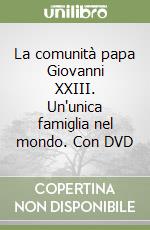 unilibro

La comunità papa Giovanni XXIII. Un'unica famiglia nel mondo. Con DVD

COPERTINA NON DISPONIBILE